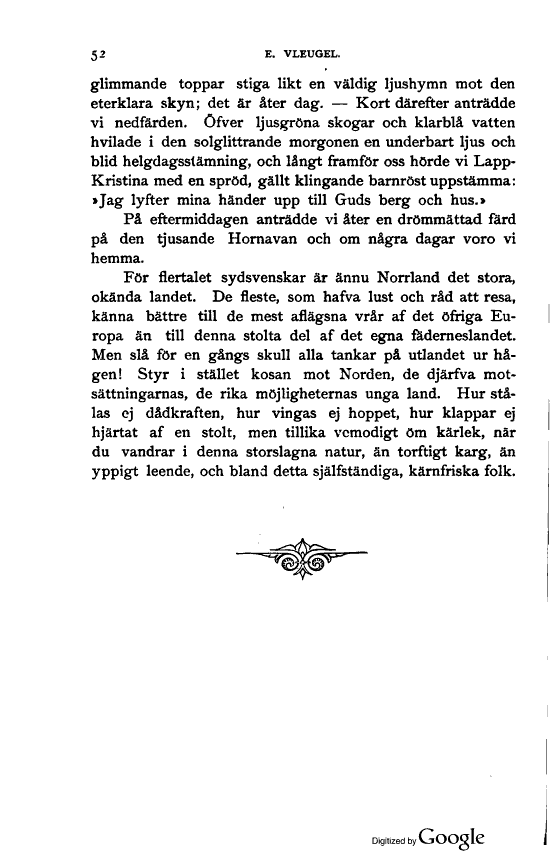 52 E. VLEUGEL.

glimmande toppar stiga likt en väldig ljushymn mot den eterklara skyn; det är åter dag. — Kort därefter anträdde vi nedfärden. Öfver ljusgröna skogar och klarblå vatten hvilade i den solglittrande morgonen en underbart ljus och blid helgdagsstämning, och långt framför oss hörde vi Lapp-Kristina med en spröd, gällt klingande barnröst uppstämma: »Jag lyfter mina händer upp till Guds berg och hus.»

På eftermiddagen anträdde vi åter en drömmättad färd på den tjusande Hornavan och om några dagar voro vi hemma.

För flertalet sydsvenskar är ännu Norrland det stora, okända landet. De fleste, som hafva lust och råd att resa, känna bättre till de mest aflägsna vrår af det öfriga Europa än till denna stolta del af det egna fäderneslandet. Men slå för en gångs skull alla tankar på utlandet ur hågen! Styr i stället kosan mot Norden, de djärfva motsättningarnas, de rika möjligheternas unga land. Hur stålas ej dådkraften, hur vingas ej hoppet, hur klappar ej hjärtat af en stolt, men tillika vemodigt öm kärlek, när du vandrar i denna storslagna natur, än torftigt karg, än yppigt leende, och bland detta själfständiga, kärnfriska folk.

Digitized by Google